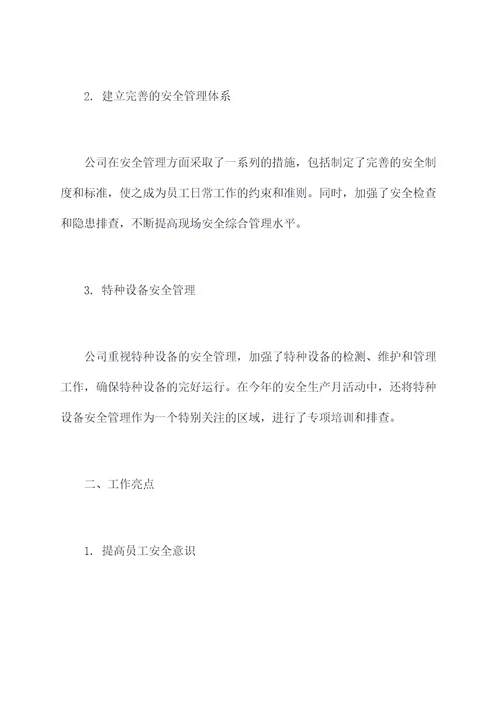 2. 建立完善的安全管理体系

公司在安全管理方面采取了一系列的措施，包括制定了完善的安全制度和标准，使之成为员工日常工作的约束和准则。同时，加强了安全检查和隐患排查，不断提高现场安全综合管理水平。

3. 特种设备安全管理

公司重视特种设备的安全管理，加强了特种设备的检测、维护和管理工作，确保特种设备的完好运行。在今年的安全生产月活动中，还将特种设备安全管理作为一个特别关注的区域，进行了专项培训和排查。

二、工作亮点

1. 提高员工安全意识